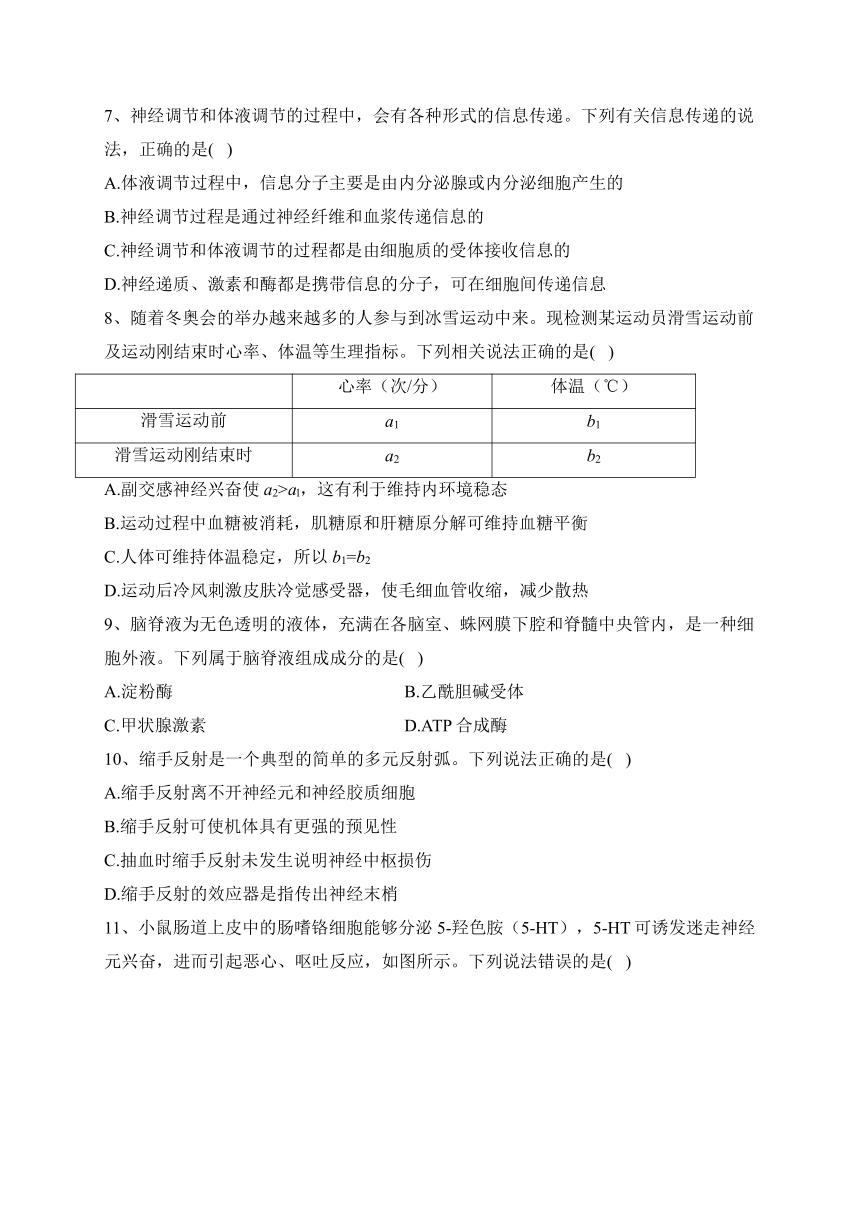 7、神经调节和体液调节的过程中，会有各种形式的信息传递。下列有关信息传递的说法，正确的是( )

A.体液调节过程中，信息分子主要是由内分泌腺或内分泌细胞产生的

B.神经调节过程是通过神经纤维和血浆传递信息的

C.神经调节和体液调节的过程都是由细胞质的受体接收信息的

D.神经递质、激素和酶都是携带信息的分子，可在细胞间传递信息

8、随着冬奥会的举办越来越多的人参与到冰雪运动中来。现检测某运动员滑雪运动前及运动刚结束时心率、体温等生理指标。下列相关说法正确的是( )

| | 心率（次/分） | 体温（℃） |
|---|---|---|
| 滑雪运动前 | $a_1$ | $b_1$ |
| 滑雪运动刚结束时 | $a_2$ | $b_2$ |

A.副交感神经兴奋使 $a_2>a_1$，这有利于维持内环境稳态

B.运动过程中血糖被消耗，肌糖原和肝糖原分解可维持血糖平衡

C.人体可维持体温稳定，所以 $b_1=b_2$

D.运动后冷风刺激皮肤冷觉感受器，使毛细血管收缩，减少散热

9、脑脊液为无色透明的液体，充满在各脑室、蛛网膜下腔和脊髓中央管内，是一种细胞外液。下列属于脑脊液组成成分的是( )

A.淀粉酶

B.乙酰胆碱受体

C.甲状腺激素

D.ATP 合成酶

10、缩手反射是一个典型的简单的多元反射弧。下列说法正确的是( )

A.缩手反射离不开神经元和神经胶质细胞

B.缩手反射可使机体具有更强的预见性

C.抽血时缩手反射未发生说明神经中枢损伤

D.缩手反射的效应器是指传出神经末梢

11、小鼠肠道上皮中的肠嗜铬细胞能够分泌 5-羟色胺（5-HT），5-HT 可诱发迷走神经元兴奋，进而引起恶心、呕吐反应，如图所示。下列说法错误的是( )